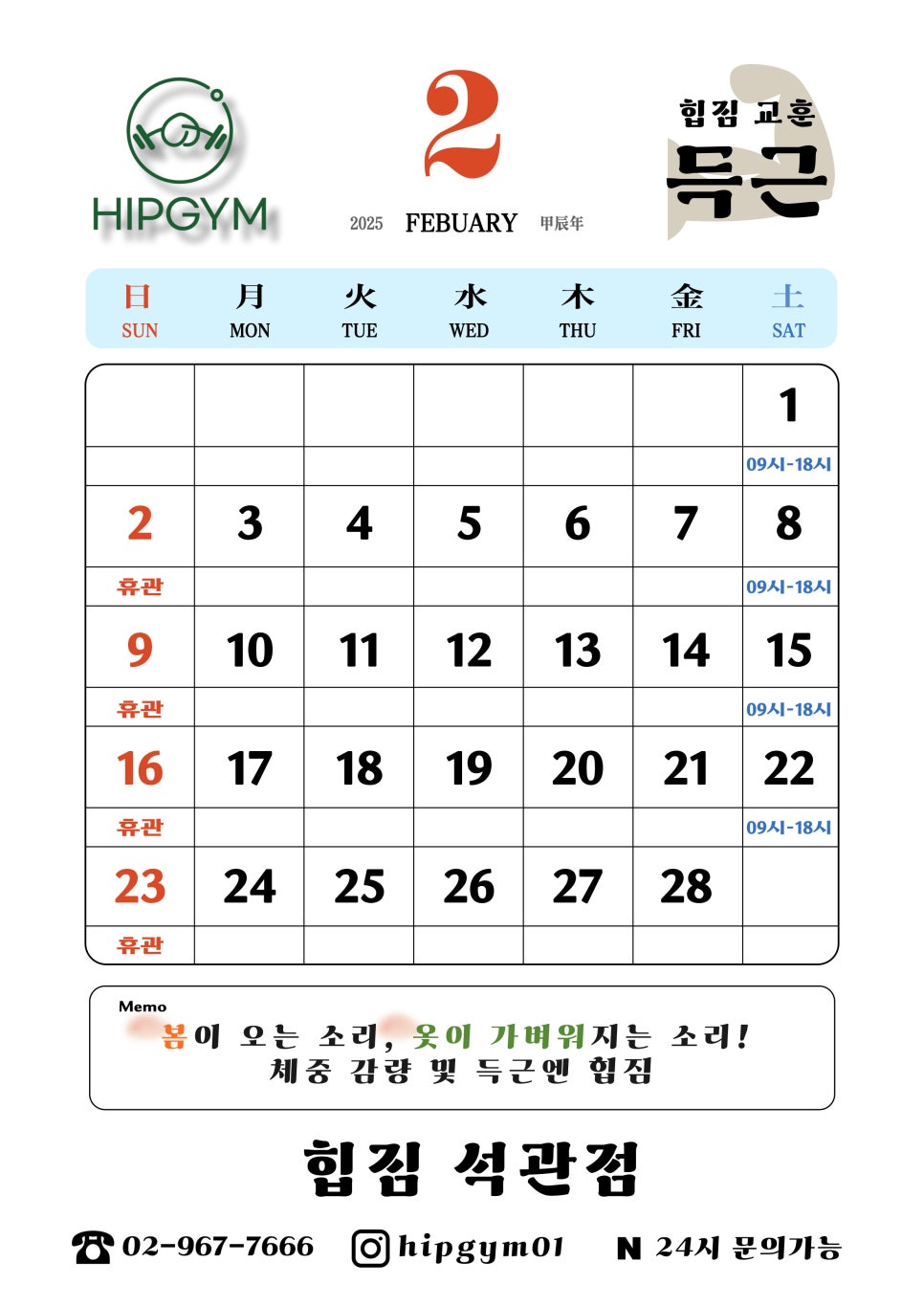 HIPGYM

2

2025 FEBUARY 甲辰年

힙짐 교훈
득근

| 日 SUN | 月 MON | 火 TUE | 水 WED | 木 THU | 金 FRI | 土 SAT |
|---|---|---|---|---|---|---|
| | | | | | | 1 |
| | | | | | | 09시-18시 |
| 2 | 3 | 4 | 5 | 6 | 7 | 8 |
| 휴관 | | | | | | 09시-18시 |
| 9 | 10 | 11 | 12 | 13 | 14 | 15 |
| 휴관 | | | | | | 09시-18시 |
| 16 | 17 | 18 | 19 | 20 | 21 | 22 |
| 휴관 | | | | | | 09시-18시 |
| 23 | 24 | 25 | 26 | 27 | 28 | |
| 휴관 | | | | | | |

Memo
봄이 오는 소리, 옷이 가벼워지는 소리!
체중 감량 및 득근엔 힙짐

힙짐 석관점

02-967-7666 hipgym01 N 24시 문의가능